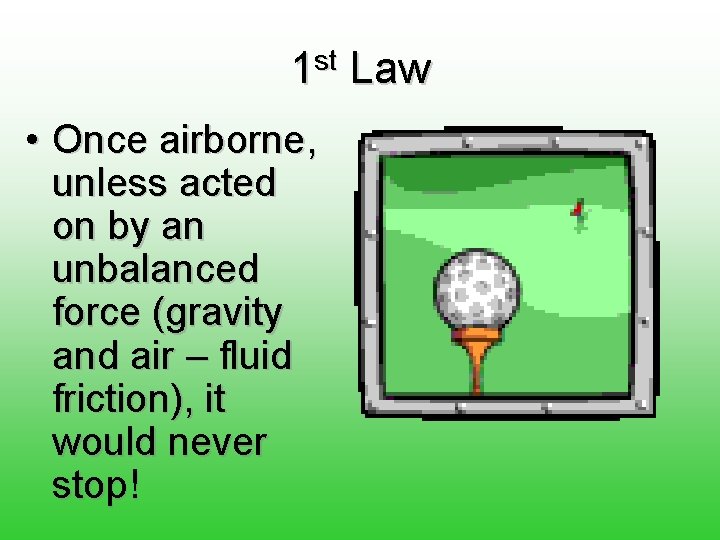 1st Law

• Once airborne, unless acted on by an unbalanced force (gravity and air – fluid friction), it would never stop!